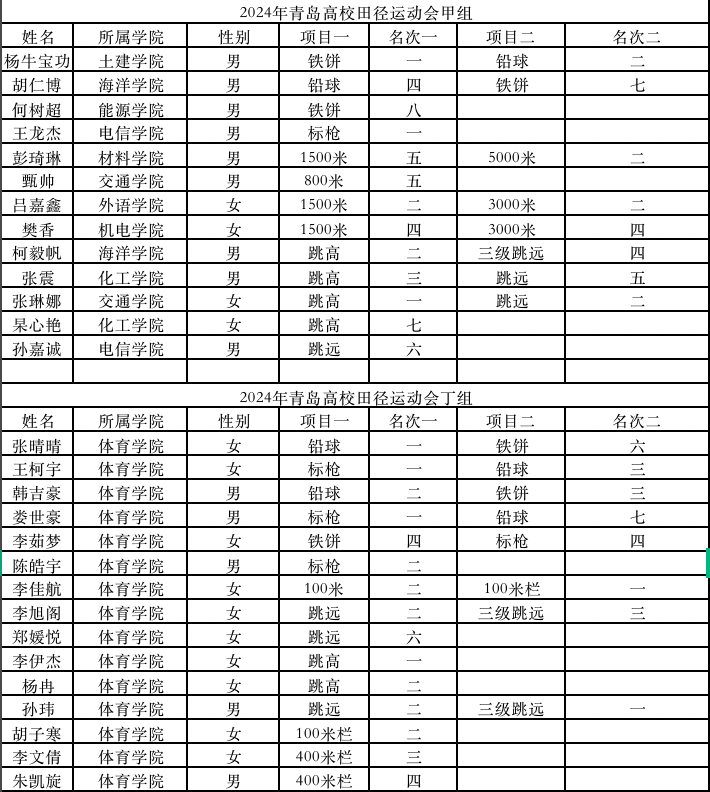 2024年青岛高校田径运动会甲组

| 姓名 | 所属学院 | 性别 | 项目一 | 名次一 | 项目二 | 名次二 |
|---|---|---|---|---|---|---|
| 杨牛宝功 | 土建学院 | 男 | 铁饼 | 一 | 铅球 | 二 |
| 胡仁博 | 海洋学院 | 男 | 铅球 | 四 | 铁饼 | 七 |
| 何树超 | 能源学院 | 男 | 铁饼 | 八 | | |
| 王龙杰 | 电信学院 | 男 | 标枪 | 一 | | |
| 彭琦琳 | 材料学院 | 男 | 1500米 | 五 | 5000米 | 二 |
| 甄帅 | 交通学院 | 男 | 800米 | 五 | | |
| 吕嘉鑫 | 外语学院 | 女 | 1500米 | 二 | 3000米 | 二 |
| 樊香 | 机电学院 | 女 | 1500米 | 四 | 3000米 | 四 |
| 柯毅帆 | 海洋学院 | 男 | 跳高 | 二 | 三级跳远 | 四 |
| 张震 | 化工学院 | 男 | 跳高 | 三 | 跳远 | 五 |
| 张琳娜 | 交通学院 | 女 | 跳高 | 一 | 跳远 | 二 |
| 杲心艳 | 化工学院 | 女 | 跳高 | 七 | | |
| 孙嘉诚 | 电信学院 | 男 | 跳远 | 六 | | |
| | | | | | | |

2024年青岛高校田径运动会丁组

| 姓名 | 所属学院 | 性别 | 项目一 | 名次一 | 项目二 | 名次二 |
|---|---|---|---|---|---|---|
| 张晴晴 | 体育学院 | 女 | 铅球 | 一 | 铁饼 | 六 |
| 王柯宇 | 体育学院 | 女 | 标枪 | 一 | 铅球 | 三 |
| 韩吉豪 | 体育学院 | 男 | 铅球 | 二 | 铁饼 | 三 |
| 娄世豪 | 体育学院 | 男 | 标枪 | 一 | 铅球 | 七 |
| 李茹梦 | 体育学院 | 女 | 铁饼 | 四 | 标枪 | 四 |
| 陈皓宇 | 体育学院 | 男 | 标枪 | 二 | | |
| 李佳航 | 体育学院 | 女 | 100米 | 二 | 100米栏 | 一 |
| 李旭阁 | 体育学院 | 女 | 跳远 | 二 | 三级跳远 | 三 |
| 郑媛悦 | 体育学院 | 女 | 跳远 | 六 | | |
| 李伊杰 | 体育学院 | 女 | 跳高 | 一 | | |
| 杨冉 | 体育学院 | 女 | 跳高 | 二 | | |
| 孙玮 | 体育学院 | 男 | 跳远 | 二 | 三级跳远 | 一 |
| 胡子寒 | 体育学院 | 女 | 100米栏 | 二 | | |
| 李文倩 | 体育学院 | 女 | 400米栏 | 三 | | |
| 朱凯旋 | 体育学院 | 男 | 400米栏 | 四 | | |